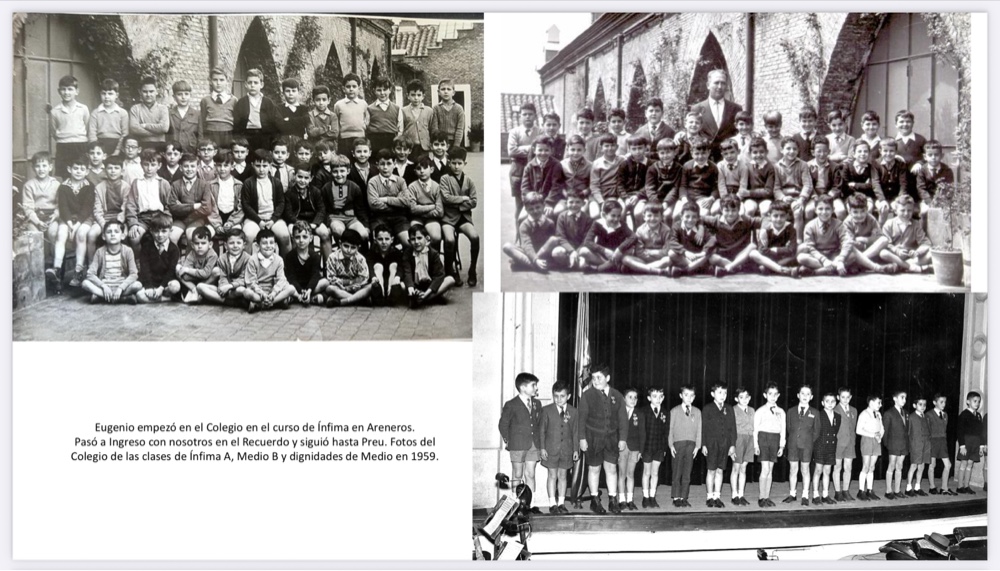 Eugenio empezó en el Colegio en el curso de Ínfima en Areneros. Pasó a Ingreso con nosotros en el Recuerdo y siguió hasta Preu. Fotos del Colegio de las clases de Ínfima A, Medio B y dignidades de Medio en 1959.